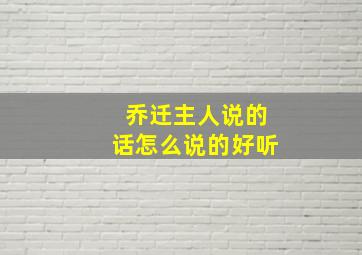 乔迁主人说的
话怎么说的好听